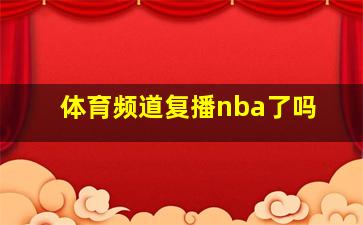 体育频道复播nba了吗